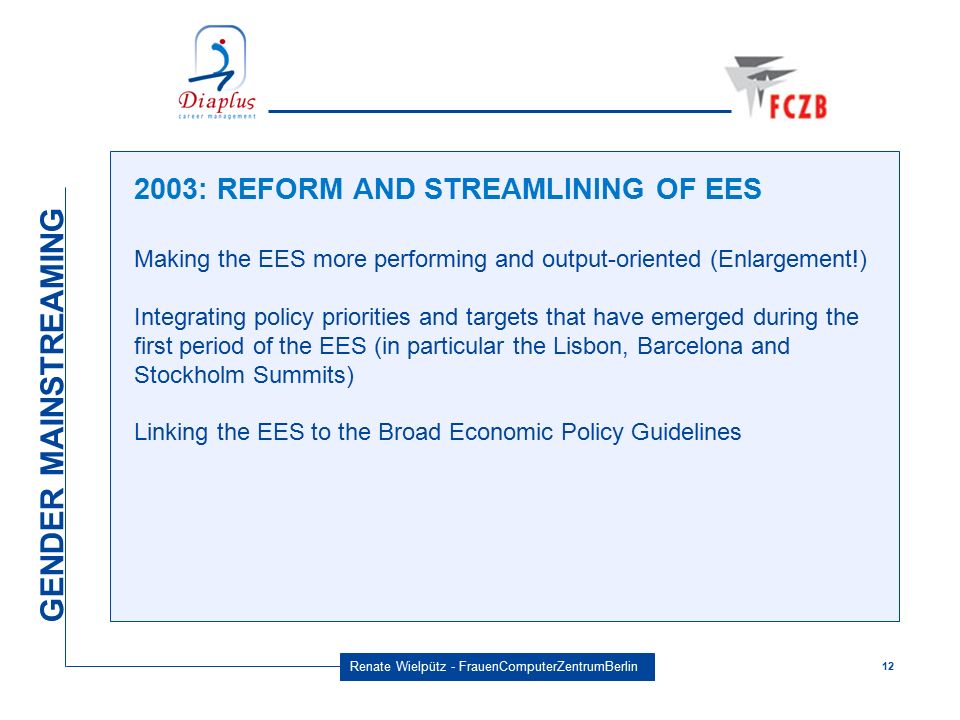 Diaplus
career management

FCZB

GENDER MAINSTREAMING

2003: REFORM AND STREAMLINING OF EES

Making the EES more performing and output-oriented (Enlargement!)

Integrating policy priorities and targets that have emerged during the first period of the EES (in particular the Lisbon, Barcelona and Stockholm Summits)

Linking the EES to the Broad Economic Policy Guidelines

Renate Wielpütz - FrauenComputerZentrumBerlin

12